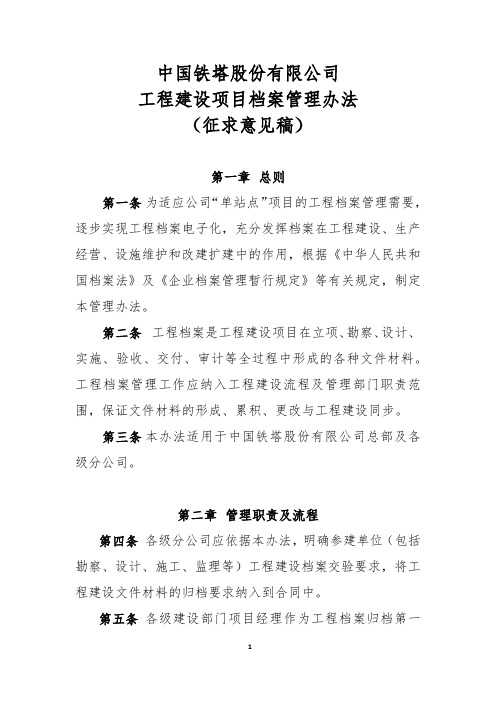 中国铁塔股份有限公司
工程建设项目档案管理办法
（征求意见稿）

第一章 总则

第一条 为适应公司“单站点”项目的工程档案管理需要，逐步实现工程档案电子化，充分发挥档案在工程建设、生产经营、设施维护和改建扩建中的作用，根据《中华人民共和国档案法》及《企业档案管理暂行规定》等有关规定，制定本管理办法。

第二条 工程档案是工程建设项目在立项、勘察、设计、实施、验收、交付、审计等全过程中形成的各种文件材料。工程档案管理工作应纳入工程建设流程及管理部门职责范围，保证文件材料的形成、累积、更改与工程建设同步。

第三条 本办法适用于中国铁塔股份有限公司总部及各级分公司。

第二章 管理职责及流程

第四条 各级分公司应依据本办法，明确参建单位（包括勘察、设计、施工、监理等）工程建设档案交验要求，将工程建设文件材料的归档要求纳入到合同中。

第五条 各级建设部门项目经理作为工程档案归档第一

1